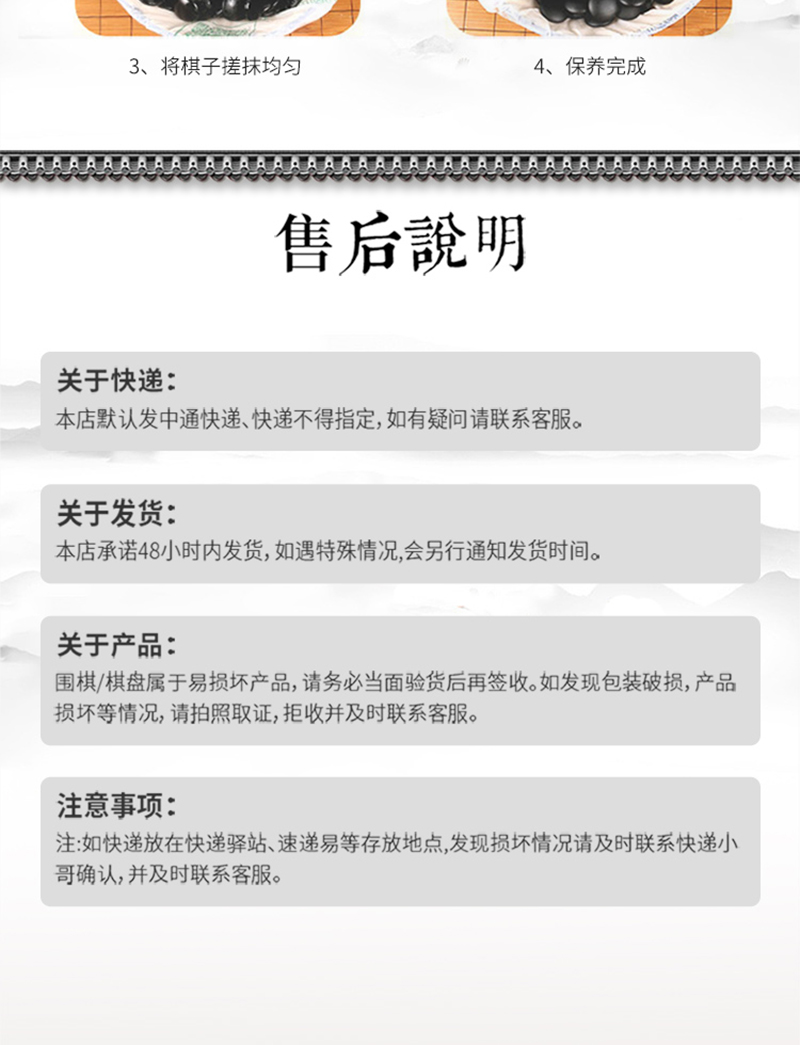 3、将棋子搓抹均匀

4、保养完成

售后說明

关于快递：
本店默认发中通快递、快递不得指定，如有疑问请联系客服。

关于发货：
本店承诺48小时内发货，如遇特殊情况，会另行通知发货时间。

关于产品：
围棋/棋盘属于易损坏产品，请务必当面验货后再签收。如发现包装破损，产品损坏等情况，请拍照取证，拒收并及时联系客服。

注意事项：
注：如快递放在快递驿站、速递易等存放地点，发现损坏情况请及时联系快递小哥确认，并及时联系客服。